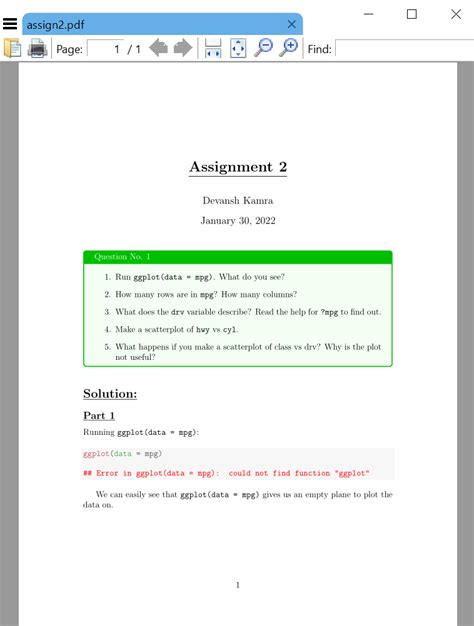 assign2.pdf

Page: 1 / 1

Find:

Assignment 2

Devansh Kamra

January 30, 2022

Question No. 1

1. Run ggplot(data = mpg). What do you see?
2. How many rows are in mpg? How many columns?
3. What does the drv variable describe? Read the help for ?mpg to find out.
4. Make a scatterplot of hwy vs cyl.
5. What happens if you make a scatterplot of class vs drv? Why is the plot not useful?

Solution:

Part 1

Running ggplot(data = mpg):

ggplot(data = mpg)

## Error in ggplot(data = mpg): could not find function "ggplot"

We can easily see that ggplot(data = mpg) gives us an empty plane to plot the data on.

1